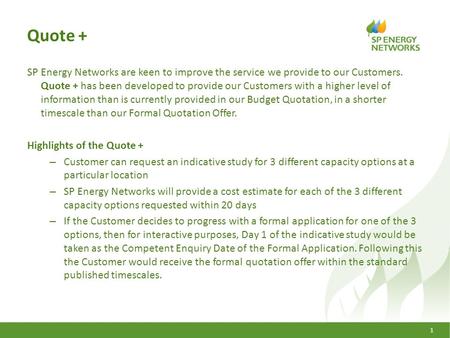 Quote +

SP ENERGY NETWORKS

SP Energy Networks are keen to improve the service we provide to our Customers. Quote + has been developed to provide our Customers with a higher level of information than is currently provided in our Budget Quotation, in a shorter timescale than our Formal Quotation Offer.

Highlights of the Quote +

– Customer can request an indicative study for 3 different capacity options at a particular location

– SP Energy Networks will provide a cost estimate for each of the 3 different capacity options requested within 20 days

– If the Customer decides to progress with a formal application for one of the 3 options, then for interactive purposes, Day 1 of the indicative study would be taken as the Competent Enquiry Date of the Formal Application. Following this the Customer would receive the formal quotation offer within the standard published timescales.

1